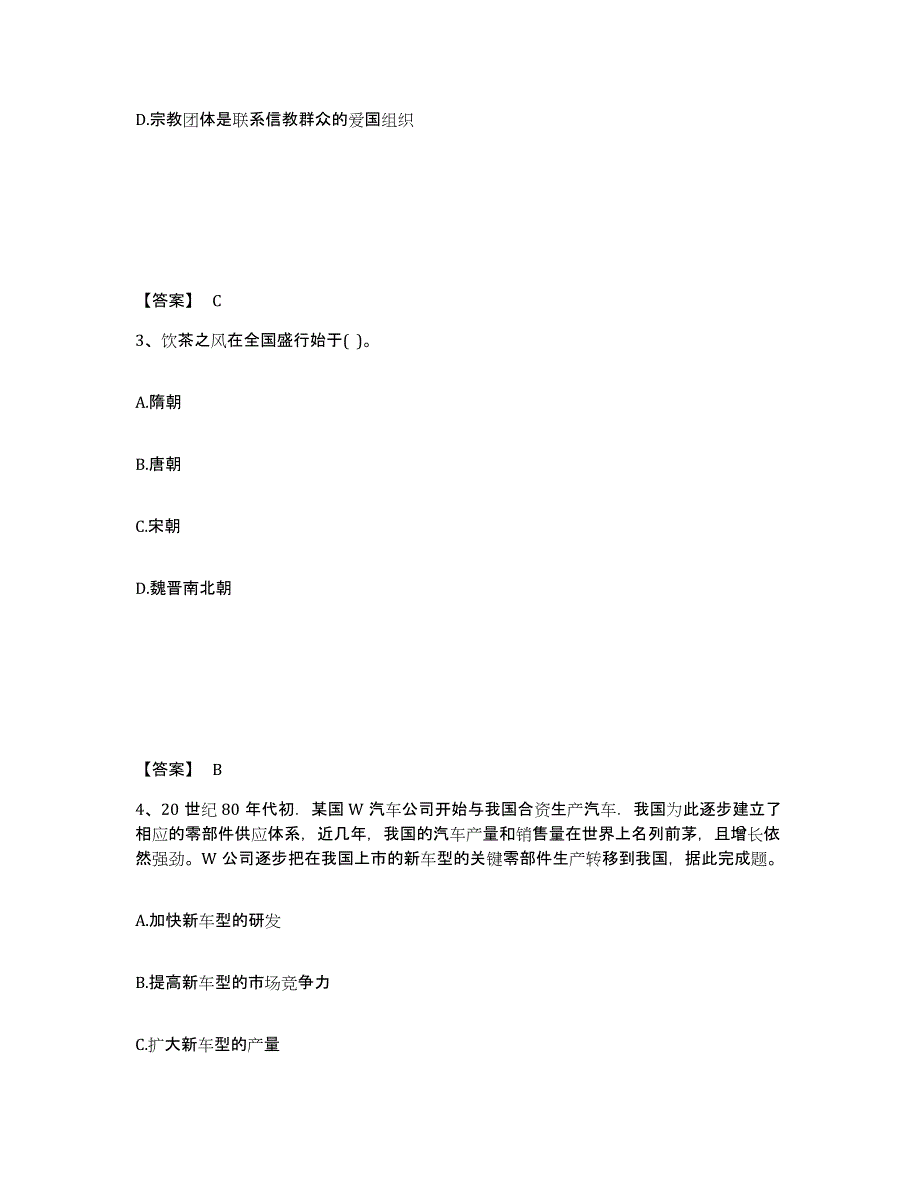 D.宗教团体是联系信教群众的爱国组织

【答案】 C

3、饮茶之风在全国盛行始于( )。

A.隋朝

B.唐朝

C.宋朝

D.魏晋南北朝

【答案】 B

4、20 世纪 80 年代初．某国 W 汽车公司开始与我国合资生产汽车．我国为此逐步建立了相应的零部件供应体系，近几年，我国的汽车产量和销售量在世界上名列前茅，且增长依然强劲。W 公司逐步把在我国上市的新车型的关键零部件生产转移到我国，据此完成题。

A.加快新车型的研发

B.提高新车型的市场竞争力

C.扩大新车型的产量